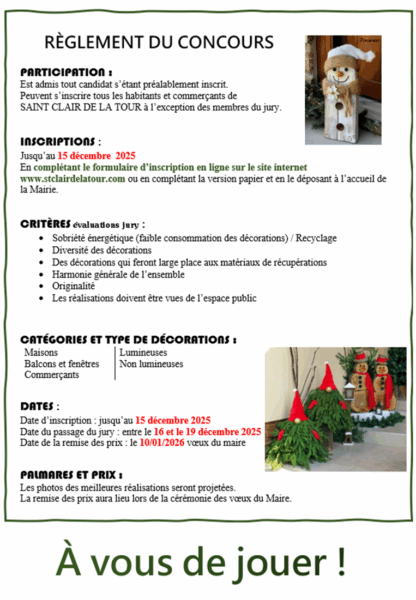 RÈGLEMENT DU CONCOURS

PARTICIPATION :
Est admis tout candidat s'étant préalablement inscrit.
Peuvent s'inscrire tous les habitants et commerçants de SAINT CLAIR DE LA TOUR à l'exception des membres du jury.

INSCRIPTIONS :
Jusqu'au 15 décembre 2025
En complétant le formulaire d'inscription en ligne sur le site internet www.stclairdelatour.com ou en complétant la version papier et en le déposant à l'accueil de la Mairie.

CRITÈRES évaluations jury :
• Sobriété énergétique (faible consommation des décorations) / Recyclage
• Diversité des décorations
• Des décorations qui feront large place aux matériaux de récupérations
• Harmonie générale de l'ensemble
• Originalité
• Les réalisations doivent être vues de l'espace public

CATÉGORIES ET TYPE DE DÉCORATIONS :
Maisons
Balcons et fenêtres
Commerçants

Lumineuses
Non lumineuses

DATES :
Date d'inscription : jusqu'au 15 décembre 2025
Date du passage du jury : entre le 16 et le 19 décembre 2025
Date de la remise des prix : le 10/01/2026 vœux du maire

PALMARES ET PRIX :
Les photos des meilleures réalisations seront projetées.
La remise des prix aura lieu lors de la cérémonie des vœux du Maire.

À vous de jouer !